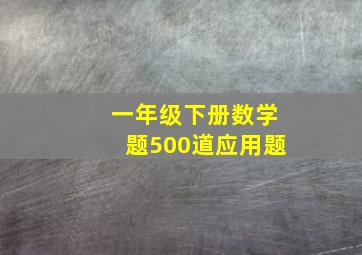 一年级下册数学题500道应用题